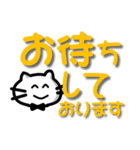 お待ち
して
おります